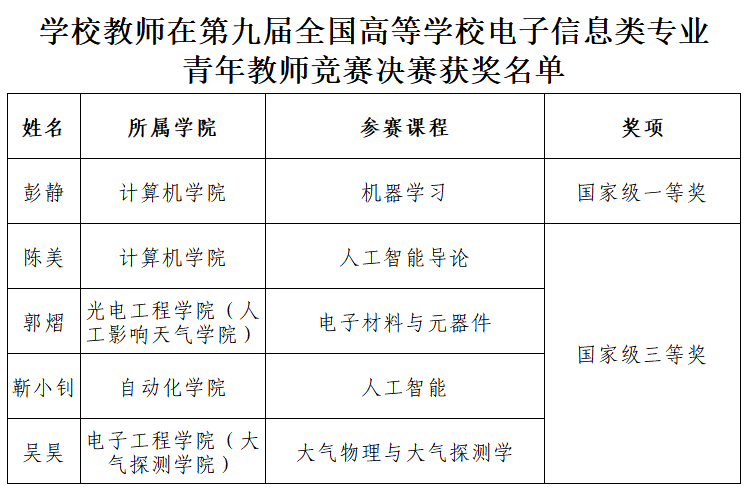 学校教师在第九届全国高等学校电子信息类专业青年教师竞赛决赛获奖名单

| 姓名 | 所属学院 | 参赛课程 | 奖项 |
|---|---|---|---|
| 彭静 | 计算机学院 | 机器学习 | 国家级一等奖 |
| 陈美 | 计算机学院 | 人工智能导论 | 国家级三等奖 |
| 郭熠 | 光电工程学院（人工影响天气学院） | 电子材料与元器件 | 国家级三等奖 |
| 靳小钊 | 自动化学院 | 人工智能 | 国家级三等奖 |
| 吴昊 | 电子工程学院（大气探测学院） | 大气物理与大气探测学 | 国家级三等奖 |